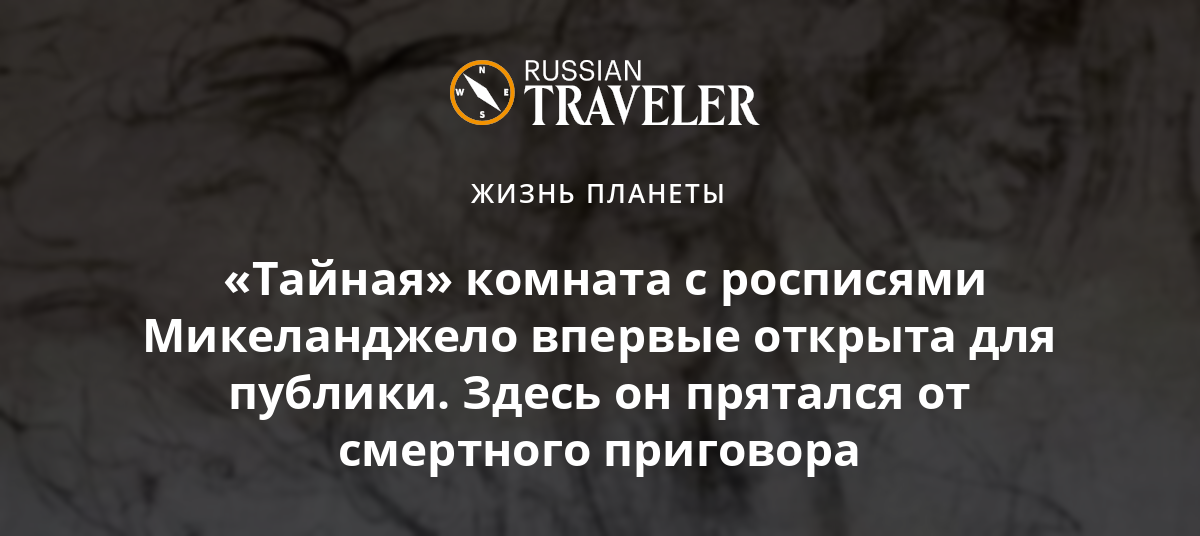 N
W E
S
RUSSIAN
TRAVELER

ЖИЗНЬ ПЛАНЕТЫ

«Тайная» комната с росписями Микеланджело впервые открыта для публики. Здесь он прятался от смертного приговора